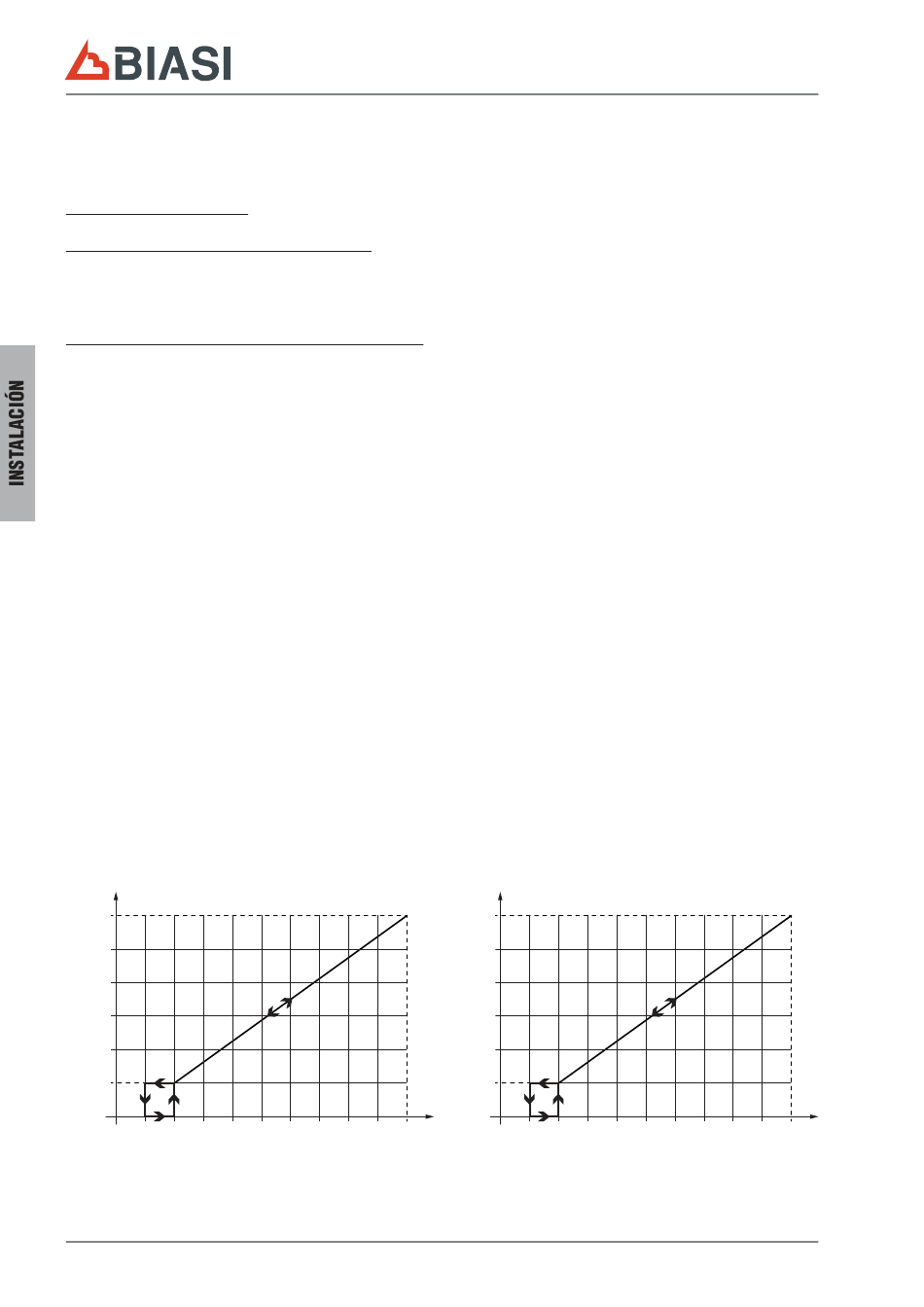 BIASI

INSTALACIÓN